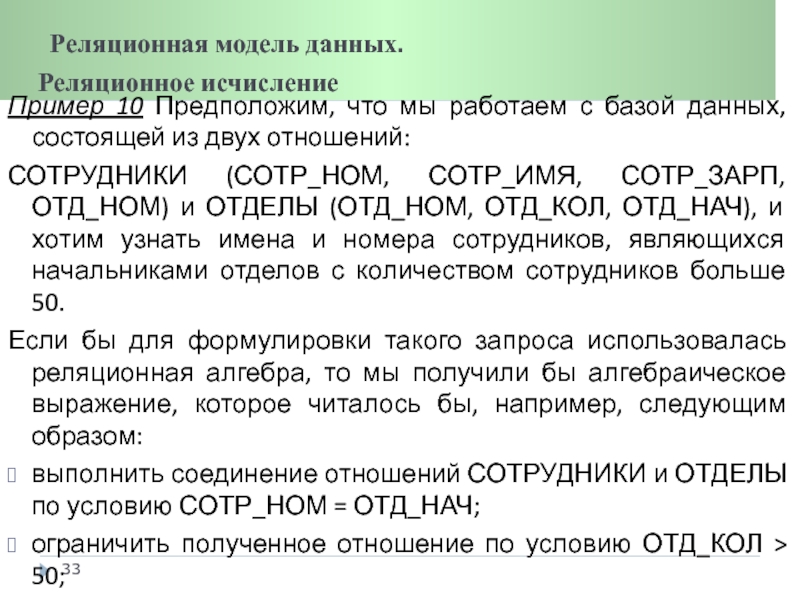 Реляционная модель данных.

Реляционное исчисление

Пример 10 Предположим, что мы работаем с базой данных, состоящей из двух отношений:

СОТРУДНИКИ (СОТР_НОМ, СОТР_ИМЯ, СОТР_ЗАРП, ОТД_НОМ) и ОТДЕЛЫ (ОТД_НОМ, ОТД_КОЛ, ОТД_НАЧ), и хотим узнать имена и номера сотрудников, являющихся начальниками отделов с количеством сотрудников больше 50.

Если бы для формулировки такого запроса использовалась реляционная алгебра, то мы получили бы алгебраическое выражение, которое читалось бы, например, следующим образом:

выполнить соединение отношений СОТРУДНИКИ и ОТДЕЛЫ по условию СОТР_НОМ = ОТД_НАЧ;

ограничить полученное отношение по условию ОТД_КОЛ > 50;

33